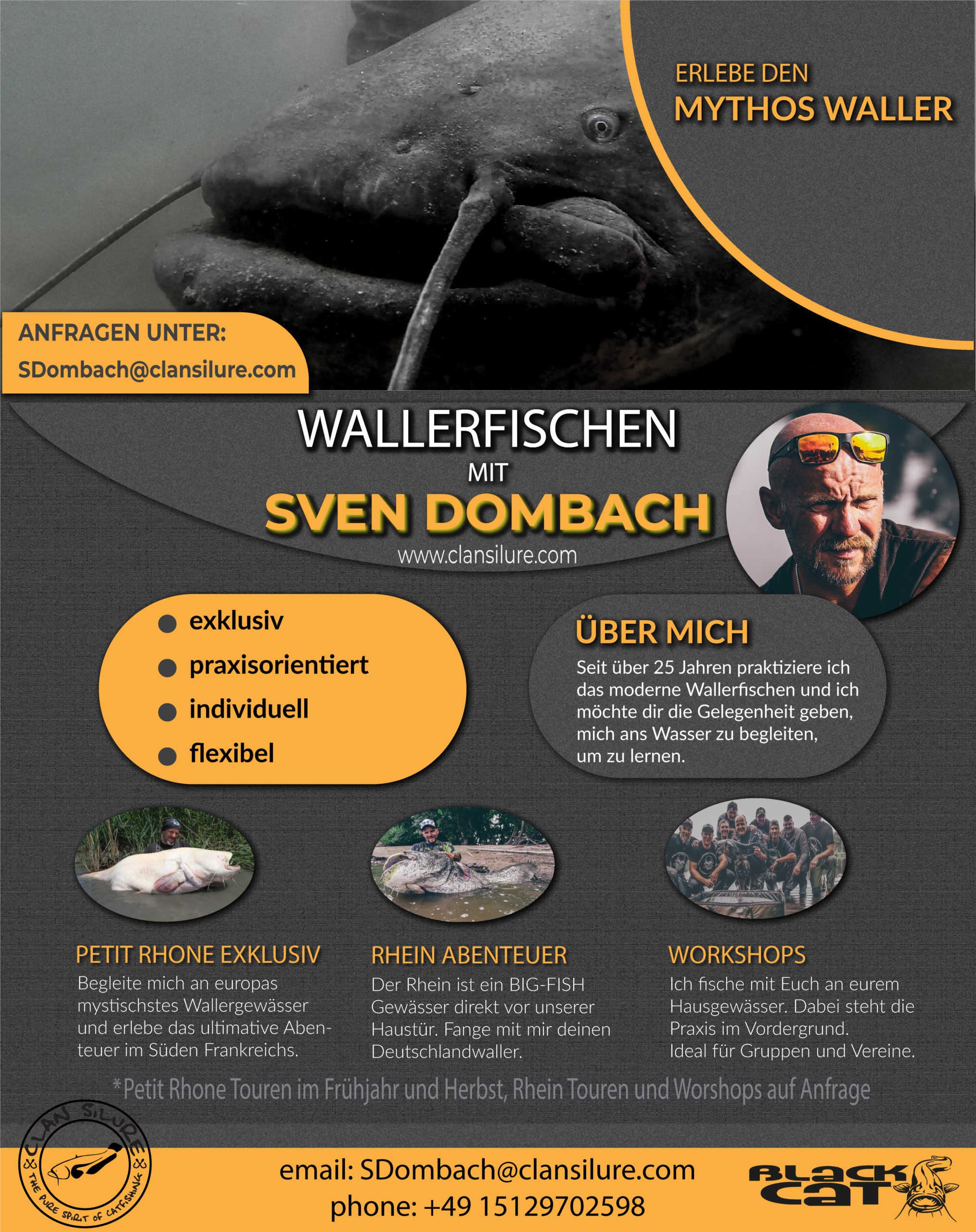 ERLEBE DEN
MYTHOS WALLER

ANFRAGEN UNTER:
SDombach@clansilure.com

WALLERFISCHEN
MIT
SVEN DOMBACH
www.clansilure.com

• exklusiv
• praxisorientiert
• individuell
• flexibel

ÜBER MICH
Seit über 25 Jahren praktiziere ich das moderne Wallerfischen und ich möchte dir die Gelegenheit geben, mich ans Wasser zu begleiten, um zu lernen.

PETIT RHONE EXKLUSIV
Begleite mich an europas mystischstes Wallergewässer und erlebe das ultimative Abenteuer im Süden Frankreichs.

RHEIN ABENTEUER
Der Rhein ist ein BIG-FISH Gewässer direkt vor unserer Haustür. Fange mit mir deinen Deutschlandwaller.

WORKSHOPS
Ich fische mit Euch an eurem Hausgewässer. Dabei steht die Praxis im Vordergrund.
Ideal für Gruppen und Vereine.

*Petit Rhone Touren im Frühjahr und Herbst, Rhein Touren und Worshops auf Anfrage

CLAN SILURE
THE PURE SPIRIT OF CATFISHING

email: SDombach@clansilure.com
phone: +49 15129702598

BLACK CAT